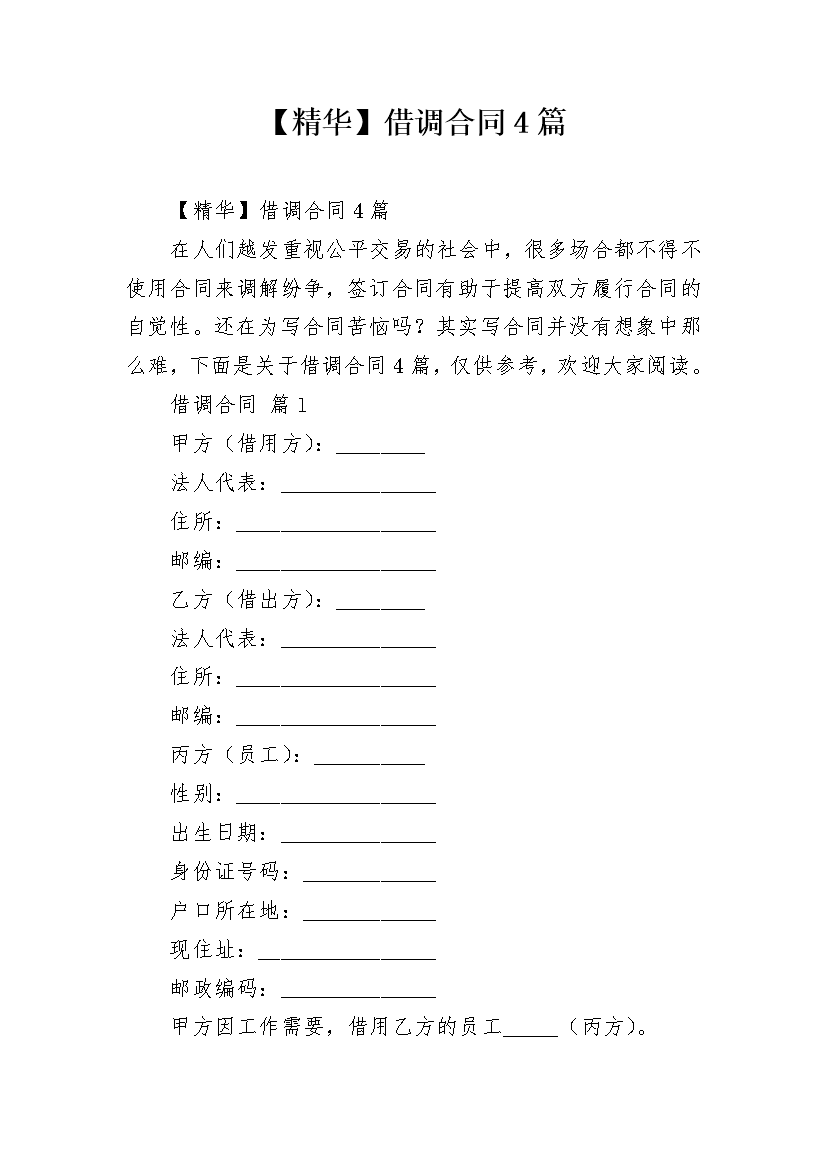 【精华】借调合同4篇

【精华】借调合同4篇

在人们越发重视公平交易的社会中，很多场合都不得不使用合同来调解纷争，签订合同有助于提高双方履行合同的自觉性。还在为写合同苦恼吗？其实写合同并没有想象中那么难，下面是关于借调合同4篇，仅供参考，欢迎大家阅读。

借调合同 篇1

甲方（借用方）：________

法人代表：______________

住所：__________________

邮编：__________________

乙方（借出方）：________

法人代表：______________

住所：__________________

邮编：__________________

丙方（员工）：__________

性别：__________________

出生日期：______________

身份证号码：____________

户口所在地：____________

现住址：________________

邮政编码：______________

甲方因工作需要，借用乙方的员工_____（丙方）。